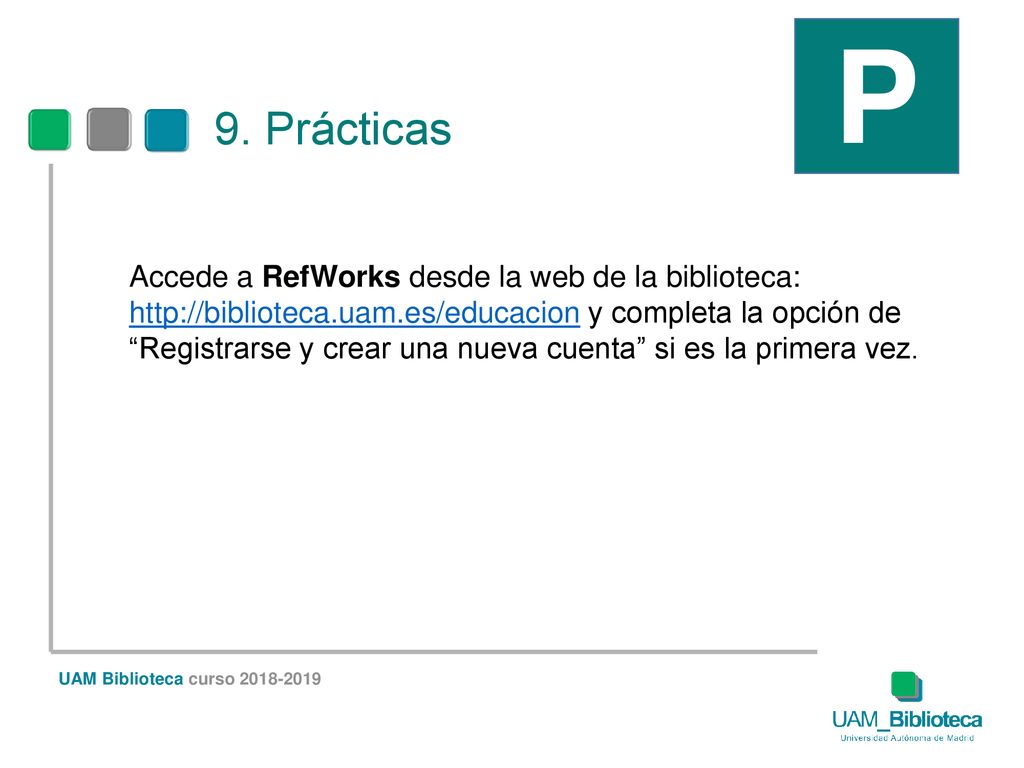 P

9. Prácticas

Accede a RefWorks desde la web de la biblioteca: http://biblioteca.uam.es/educacion y completa la opción de “Registrarse y crear una nueva cuenta” si es la primera vez.

UAM Biblioteca curso 2018-2019

UAM_Biblioteca
Universidad Autónoma de Madrid